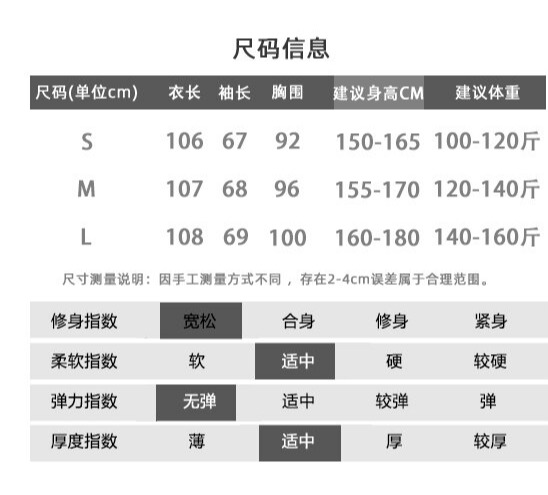 尺码信息

| 尺码(单位cm) | 衣长 | 袖长 | 胸围 | 建议身高CM | 建议体重 |
|---|---|---|---|---|---|
| S | 106 | 67 | 92 | 150-165 | 100-120斤 |
| M | 107 | 68 | 96 | 155-170 | 120-140斤 |
| L | 108 | 69 | 100 | 160-180 | 140-160斤 |

尺寸测量说明：因手工测量方式不同，存在2-4cm误差属于合理范围。

| 修身指数 | 宽松 | 合身 | 修身 | 紧身 |
|---|---|---|---|---|
| 柔软指数 | 软 | 适中 | 硬 | 较硬 |
| 弹力指数 | 无弹 | 适中 | 较弹 | 弹 |
| 厚度指数 | 薄 | 适中 | 厚 | 较厚 |